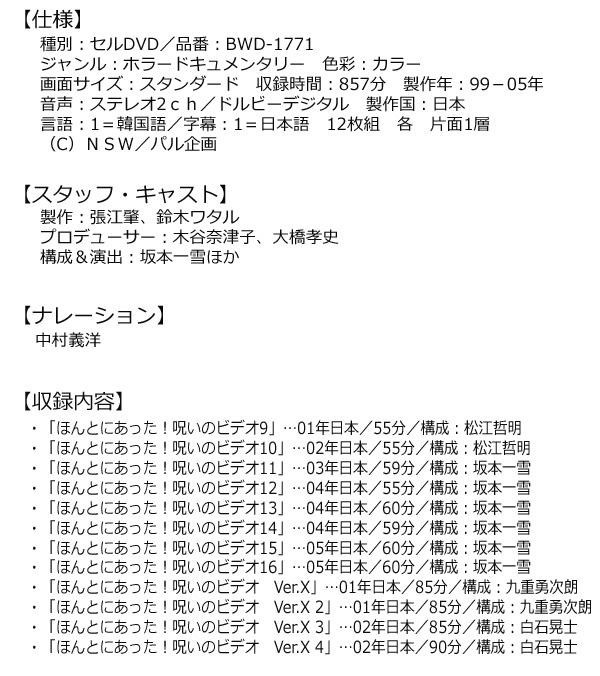 【仕様】
種別：セルDVD／品番：BWD-1771
ジャンル：ホラードキュメンタリー 色彩：カラー
画面サイズ：スタンダード 収録時間：857分 製作年：99－05年
音声：ステレオ2ｃｈ／ドルビーデジタル 製作国：日本
言語：1＝韓国語／字幕：1＝日本語 12枚組 各 片面1層
（C）ＮＳＷ／パル企画

【スタッフ・キャスト】
製作：張江肇、鈴木ワタル
プロデューサー：木谷奈津子、大橋孝史
構成＆演出：坂本一雪ほか

【ナレーション】
中村義洋

【収録内容】
・「ほんとにあった！呪いのビデオ9」…01年日本／55分／構成：松江哲明
・「ほんとにあった！呪いのビデオ10」…02年日本／55分／構成：松江哲明
・「ほんとにあった！呪いのビデオ11」…03年日本／59分／構成：坂本一雪
・「ほんとにあった！呪いのビデオ12」…04年日本／55分／構成：坂本一雪
・「ほんとにあった！呪いのビデオ13」…04年日本／60分／構成：坂本一雪
・「ほんとにあった！呪いのビデオ14」…04年日本／59分／構成：坂本一雪
・「ほんとにあった！呪いのビデオ15」…05年日本／60分／構成：坂本一雪
・「ほんとにあった！呪いのビデオ16」…05年日本／60分／構成：坂本一雪
・「ほんとにあった！呪いのビデオ Ver.X」…01年日本／85分／構成：九重勇次朗
・「ほんとにあった！呪いのビデオ Ver.X 2」…01年日本／85分／構成：九重勇次朗
・「ほんとにあった！呪いのビデオ Ver.X 3」…02年日本／85分／構成：白石晃士
・「ほんとにあった！呪いのビデオ Ver.X 4」…02年日本／90分／構成：白石晃士